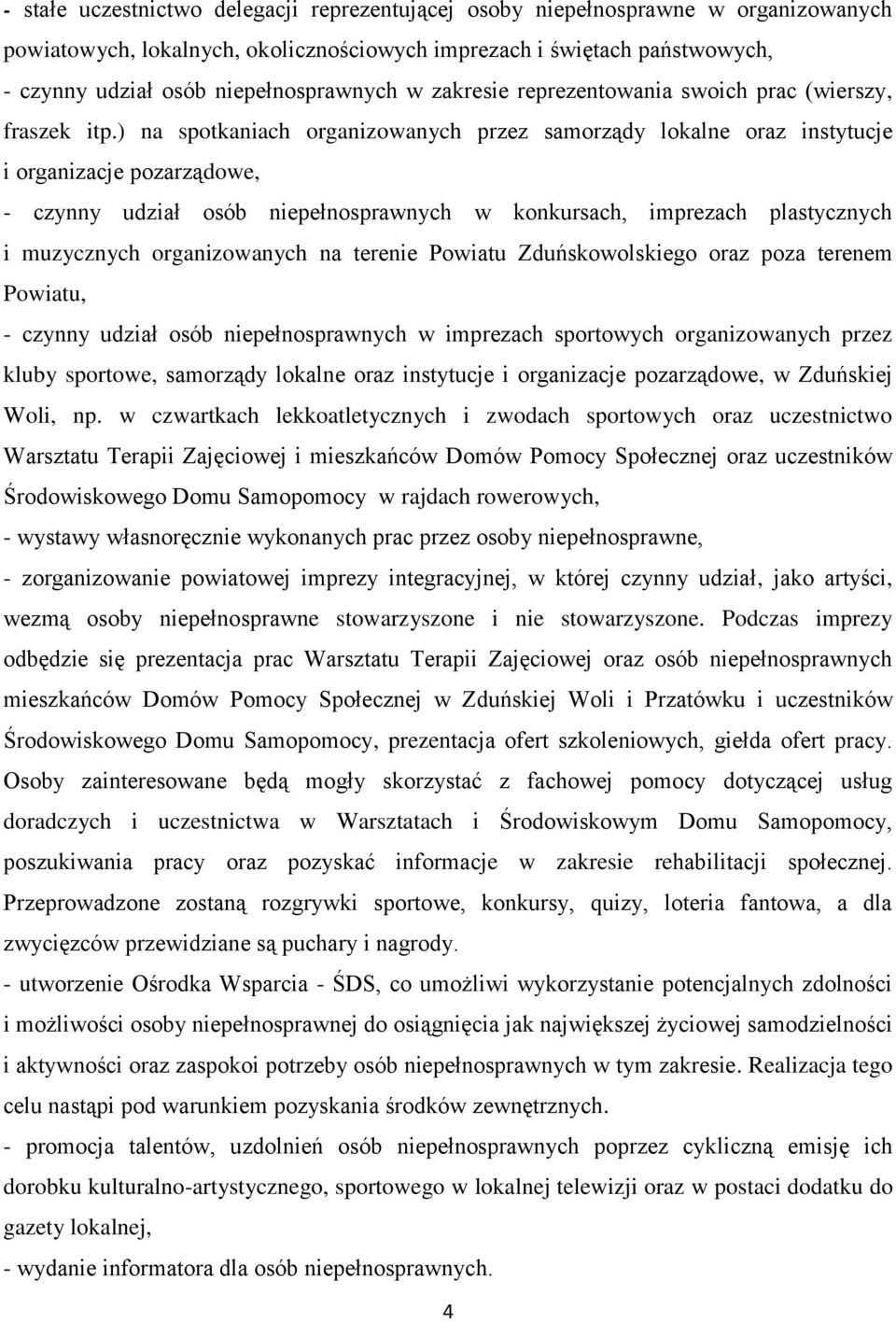 - stałe uczestnictwo delegacji reprezentującej osoby niepełnosprawne w organizowanych powiatowych, lokalnych, okolicznościowych imprezach i świętach państwowych,
- czynny udział osób niepełnosprawnych w zakresie reprezentowania swoich prac (wierszy, fraszek itp.) na spotkaniach organizowanych przez samorządy lokalne oraz instytucje i organizacje pozarządowe,
- czynny udział osób niepełnosprawnych w konkursach, imprezach plastycznych i muzycznych organizowanych na terenie Powiatu Zduńskowolskiego oraz poza terenem Powiatu,
- czynny udział osób niepełnosprawnych w imprezach sportowych organizowanych przez kluby sportowe, samorządy lokalne oraz instytucje i organizacje pozarządowe, w Zduńskiej Woli, np. w czwartkach lekkoatletycznych i zwodach sportowych oraz uczestnictwo Warsztatu Terapii Zajęciowej i mieszkańców Domów Pomocy Społecznej oraz uczestników Środowiskowego Domu Samopomocy w rajdach rowerowych,
- wystawy własnoręcznie wykonanych prac przez osoby niepełnosprawne,
- zorganizowanie powiatowej imprezy integracyjnej, w której czynny udział, jako artyści, wezmą osoby niepełnosprawne stowarzyszone i nie stowarzyszone. Podczas imprezy odbędzie się prezentacja prac Warsztatu Terapii Zajęciowej oraz osób niepełnosprawnych mieszkańców Domów Pomocy Społecznej w Zduńskiej Woli i Przatówku i uczestników Środowiskowego Domu Samopomocy, prezentacja ofert szkoleniowych, giełda ofert pracy. Osoby zainteresowane będą mogły skorzystać z fachowej pomocy dotyczącej usług doradczych i uczestnictwa w Warsztatach i Środowiskowym Domu Samopomocy, poszukiwania pracy oraz pozyskać informacje w zakresie rehabilitacji społecznej. Przeprowadzone zostaną rozgrywki sportowe, konkursy, quizy, loteria fantowa, a dla zwycięzców przewidziane są puchary i nagrody.
- utworzenie Ośrodka Wsparcia - ŚDS, co umożliwi wykorzystanie potencjalnych zdolności i możliwości osoby niepełnosprawnej do osiągnięcia jak największej życiowej samodzielności i aktywności oraz zaspokoi potrzeby osób niepełnosprawnych w tym zakresie. Realizacja tego celu nastąpi pod warunkiem pozyskania środków zewnętrznych.
- promocja talentów, uzdolnień osób niepełnosprawnych poprzez cykliczną emisję ich dorobku kulturalno-artystycznego, sportowego w lokalnej telewizji oraz w postaci dodatku do gazety lokalnej,
- wydanie informatora dla osób niepełnosprawnych.

4